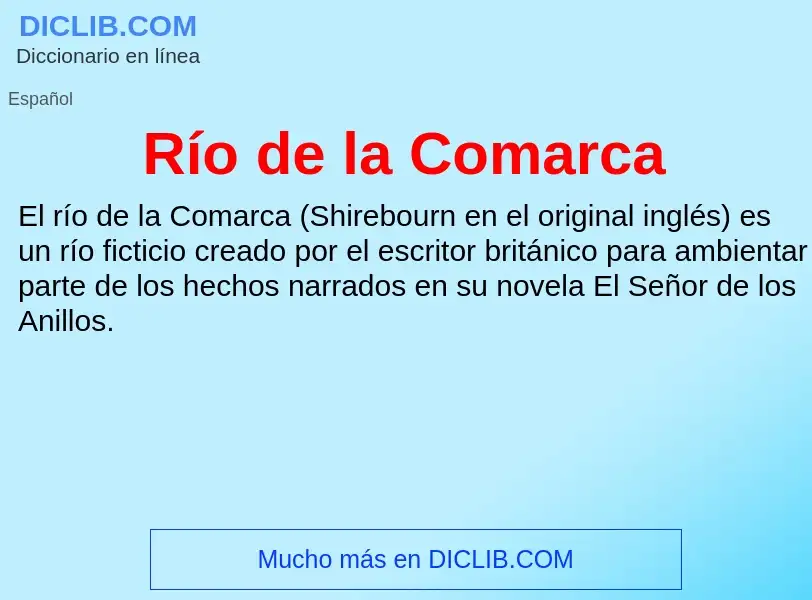 DICLIB.COM
Diccionario en línea

Español

Río de la Comarca

El río de la Comarca (Shirebourn en el original inglés) es un río ficticio creado por el escritor británico para ambientar parte de los hechos narrados en su novela El Señor de los Anillos.

Mucho más en DICLIB.COM